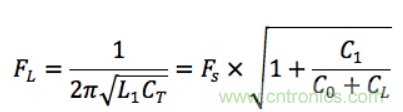 $F_L = \frac{1}{2\pi\sqrt{L_1 C_T}} = F_s \times \sqrt{1 + \frac{C_1}{C_0 + C_L}}$

www.cntronics.com